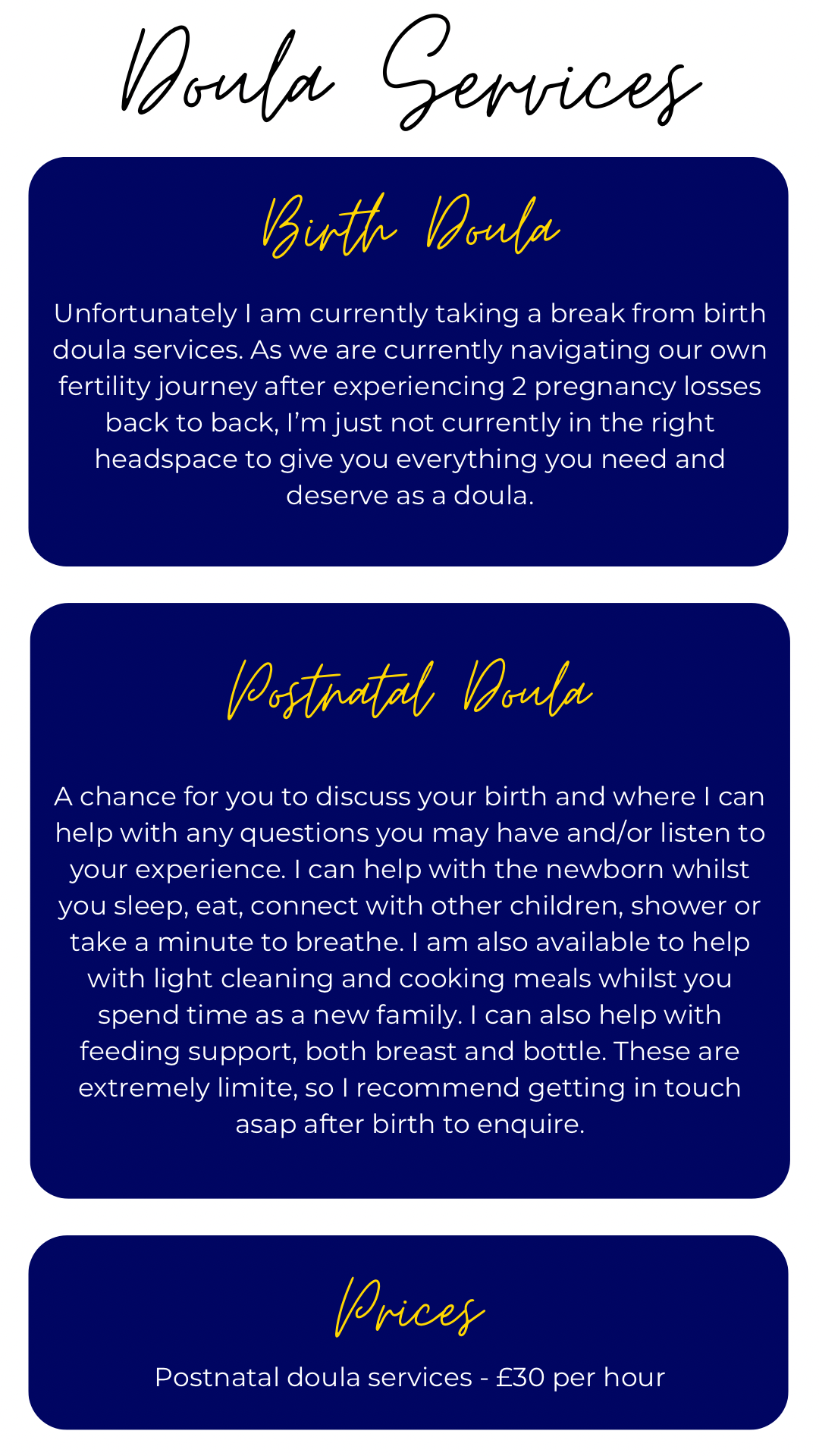 Doula Services

Birth Doula

Unfortunately I am currently taking a break from birth doula services. As we are currently navigating our own fertility journey after experiencing 2 pregnancy losses back to back, I'm just not currently in the right headspace to give you everything you need and deserve as a doula.

Postnatal Doula

A chance for you to discuss your birth and where I can help with any questions you may have and/or listen to your experience. I can help with the newborn whilst you sleep, eat, connect with other children, shower or take a minute to breathe. I am also available to help with light cleaning and cooking meals whilst you spend time as a new family. I can also help with feeding support, both breast and bottle. These are extremely limite, so I recommend getting in touch asap after birth to enquire.

Prices

Postnatal doula services - £30 per hour